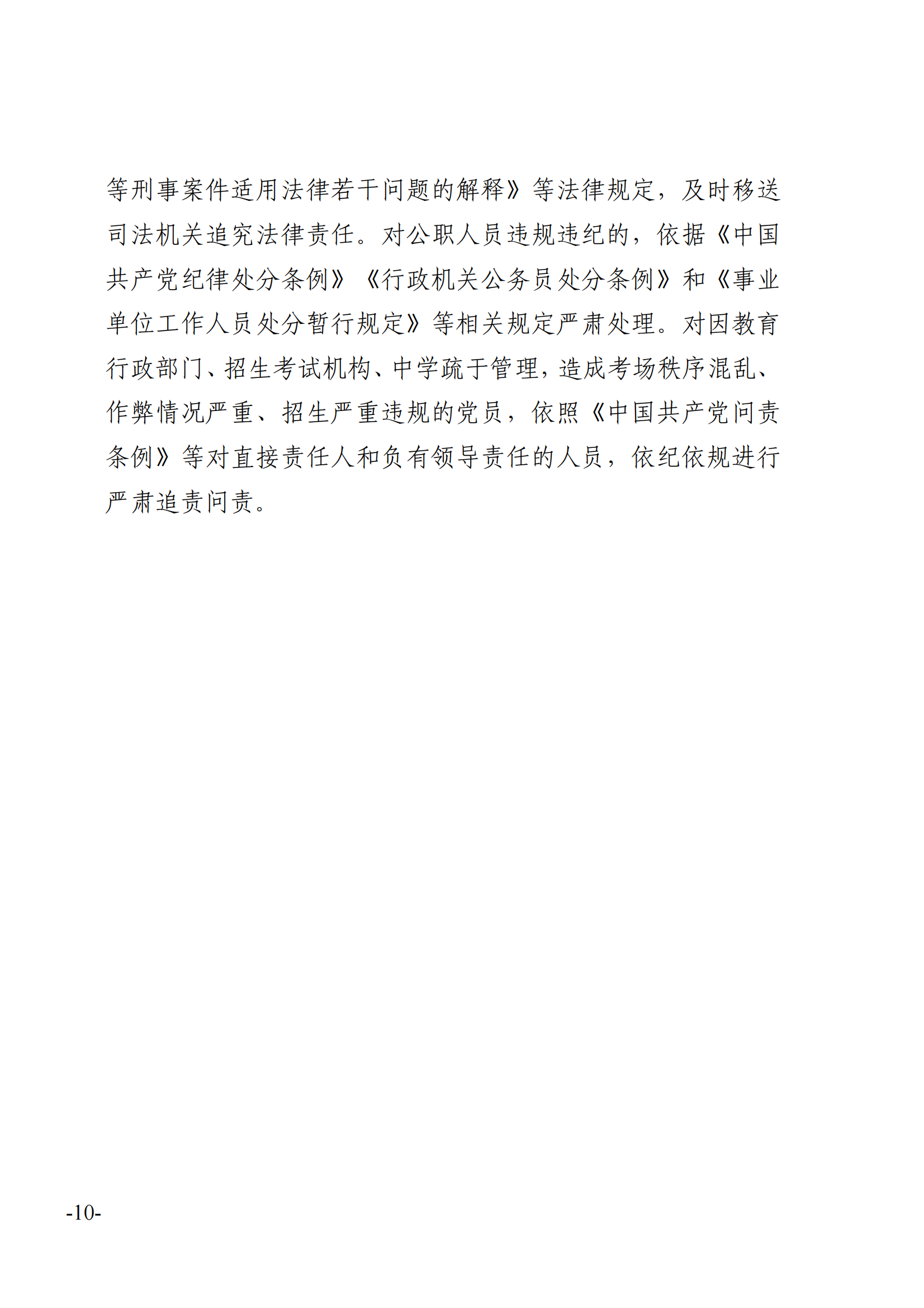 等刑事案件适用法律若干问题的解释》等法律规定，及时移送司法机关追究法律责任。对公职人员违规违纪的，依据《中国共产党纪律处分条例》《行政机关公务员处分条例》和《事业单位工作人员处分暂行规定》等相关规定严肃处理。对因教育行政部门、招生考试机构、中学疏于管理，造成考场秩序混乱、作弊情况严重、招生严重违规的党员，依照《中国共产党问责条例》等对直接责任人和负有领导责任的人员，依纪依规进行严肃追责问责。

-10-